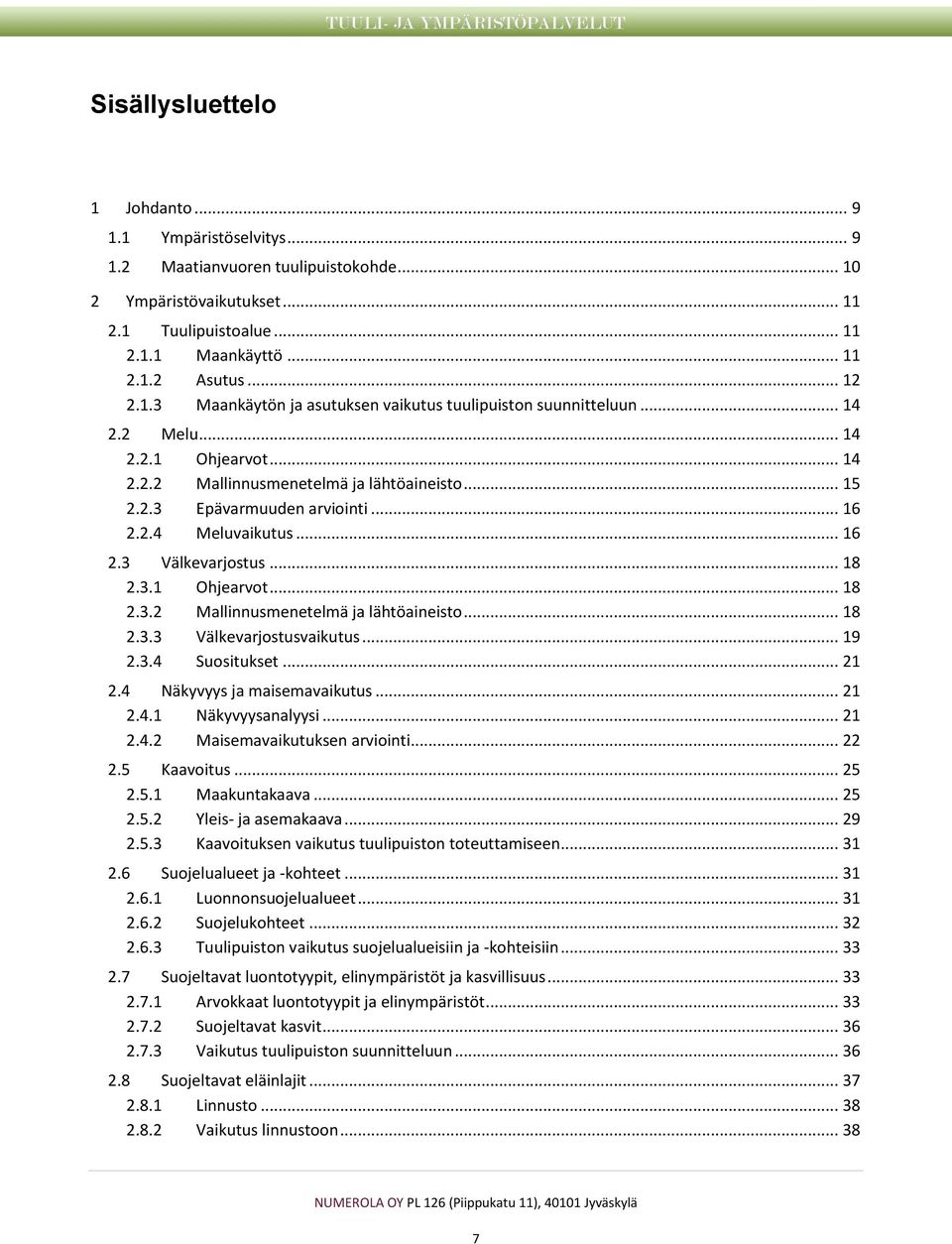 TUULI- JA YMPÄRISTÖPALVELUT

Sisällysluettelo

1 Johdanto ... 9
1.1 Ympäristöselvitys ... 9
1.2 Maatianvuoren tuulipuistokohde ... 10
2 Ympäristövaikutukset ... 11
2.1 Tuulipuistoalue ... 11
2.1.1 Maankäyttö ... 11
2.1.2 Asutus ... 12
2.1.3 Maankäytön ja asutuksen vaikutus tuulipuiston suunnitteluun ... 14
2.2 Melu ... 14
2.2.1 Ohjearvot ... 14
2.2.2 Mallinnusmenetelmä ja lähtöaineisto ... 15
2.2.3 Epävarmuuden arviointi ... 16
2.2.4 Meluvaikutus ... 16
2.3 Välkevarjostus ... 18
2.3.1 Ohjearvot ... 18
2.3.2 Mallinnusmenetelmä ja lähtöaineisto ... 18
2.3.3 Välkevarjostusvaikutus ... 19
2.3.4 Suositukset ... 21
2.4 Näkyvyys ja maisemavaikutus ... 21
2.4.1 Näkyvyysanalyysi ... 21
2.4.2 Maisemavaikutuksen arviointi ... 22
2.5 Kaavoitus ... 25
2.5.1 Maakuntakaava ... 25
2.5.2 Yleis- ja asemakaava ... 29
2.5.3 Kaavoituksen vaikutus tuulipuiston toteuttamiseen ... 31
2.6 Suojelualueet ja -kohteet ... 31
2.6.1 Luonnonsuojelualueet ... 31
2.6.2 Suojelukohteet ... 32
2.6.3 Tuulipuiston vaikutus suojelualueisiin ja -kohteisiin ... 33
2.7 Suojeltavat luontotyypit, elinympäristöt ja kasvillisuus ... 33
2.7.1 Arvokkaat luontotyypit ja elinympäristöt ... 33
2.7.2 Suojeltavat kasvit ... 36
2.7.3 Vaikutus tuulipuiston suunnitteluun ... 36
2.8 Suojeltavat eläinlajit ... 37
2.8.1 Linnusto ... 38
2.8.2 Vaikutus linnustoon ... 38

NUMEROLA OY PL 126 (Piippukatu 11), 40101 Jyväskylä

7